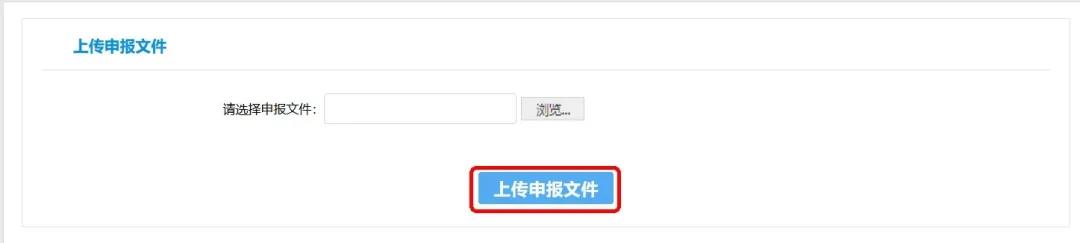 上传申报文件

请选择申报文件： 浏览...

上传申报文件